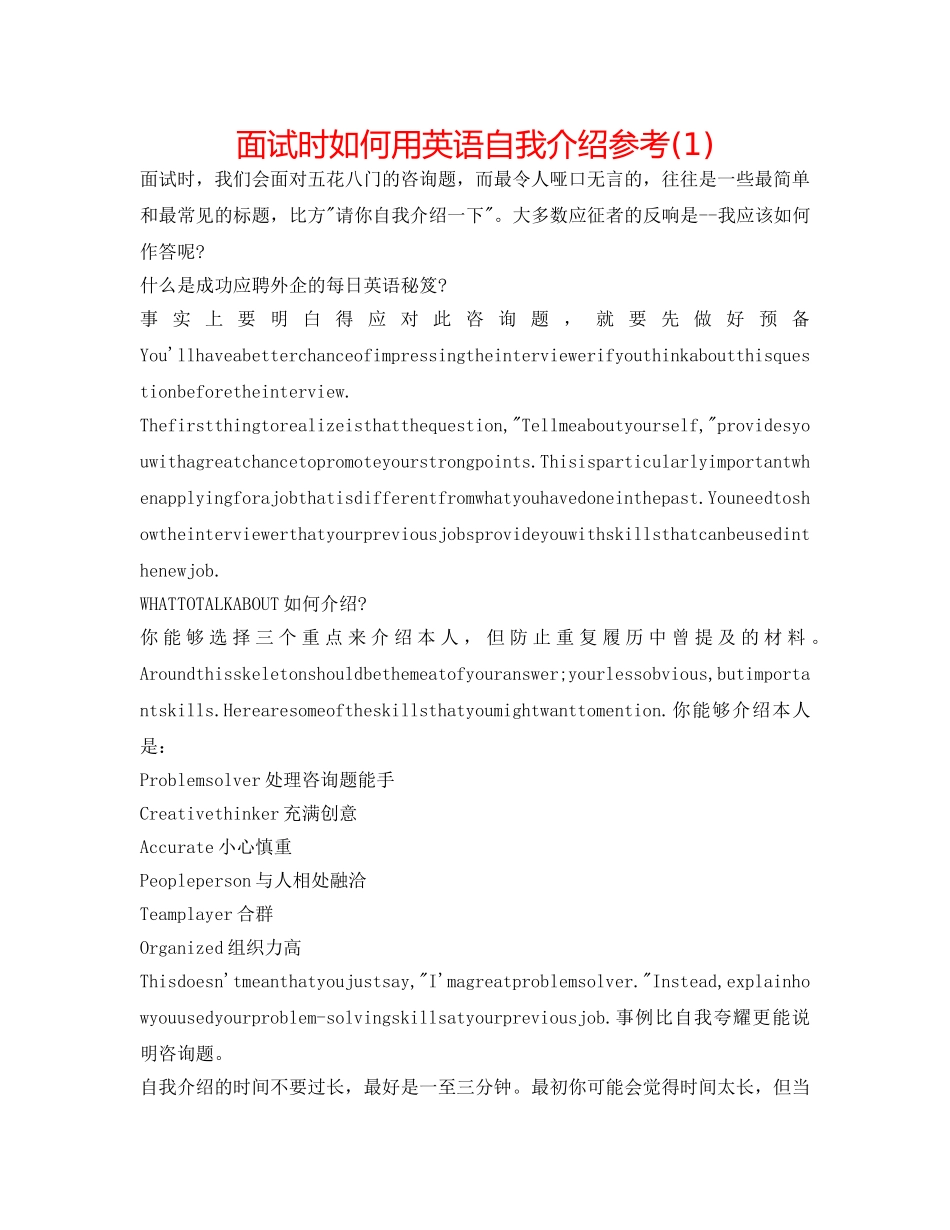 面试时如何用英语自我介绍参考(1)

面试时，我们会面对五花八门的咨询题，而最令人哑口无言的，往往是一些最简单和最常见的标题，比方"请你自我介绍一下"。大多数应征者的反响是--我应该如何作答呢?

什么是成功应聘外企的每日英语秘笈?

事实上要明白得应对此咨询题，就要先做好预备You'llhaveabetterchanceofimpressingtheinterviewerifyouthinkaboutthisquestionbeforetheinterview.

Thefirstthingtorealizeisthatthequestion,"Tellmeaboutyourself,"providesyouwithagreatchancetopromoteyourstrongpoints.Thisisparticularlyimportantwhenapplyingforajobthatisdifferentfromwhatyouhavedoneinthepast.Youneedtoshowtheinterviewerthatyourpreviousjobsprovideyouwithskillsthatcanbeusedinthenewjob.

WHATTOTALKABOUT如何介绍?

你能够选择三个重点来介绍本人，但防止重复履历中曾提及的材料。Aroundthisskeletonshouldbethemeatofyouranswer;yourlessobvious,butimportantskills.Herearesomeoftheskillsthatyoumightwanttomention.你能够介绍本人是：

Problemsolver处理咨询题能手

Creativethinker充满创意

Accurate小心慎重

Peopleperson与人相处融洽

Teamplayer合群

Organized组织力高

Thisdoesn'tmeanthatyoujustsay,"I'magreatproblemsolver."Instead,explainhowyouusedyourproblem-solvingskillsatyourpreviousjob.事例比自我夸耀更能说明咨询题。

自我介绍的时间不要过长，最好是一至三分钟。最初你可能会觉得时间太长，但当